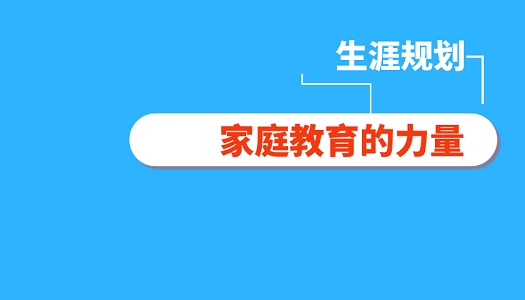 生涯规划

家庭教育的力量